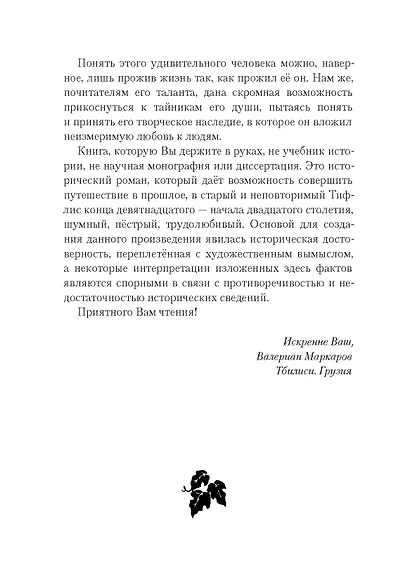 Понять этого удивительного человека можно, наверное, лишь прожив жизнь так, как прожил её он. Нам же, почитателям его таланта, дана скромная возможность прикоснуться к тайникам его души, пытаясь понять и принять его творческое наследие, в которое он вложил неизмеримую любовь к людям.

Книга, которую Вы держите в руках, не учебник истории, не научная монография или диссертация. Это исторический роман, который даёт возможность совершить путешествие в прошлое, в старый и неповторимый Тифлис конца девятнадцатого — начала двадцатого столетия, шумный, пёстрый, трудолюбивый. Основой для создания данного произведения явилась историческая достоверность, переплетённая с художественным вымыслом, а некоторые интерпретации изложенных здесь фактов являются спорными в связи с противоречивостью и недостаточностью исторических сведений.

Приятного Вам чтения!

Искренне Ваш,
Валериан Маркаров
Тбилиси. Грузия